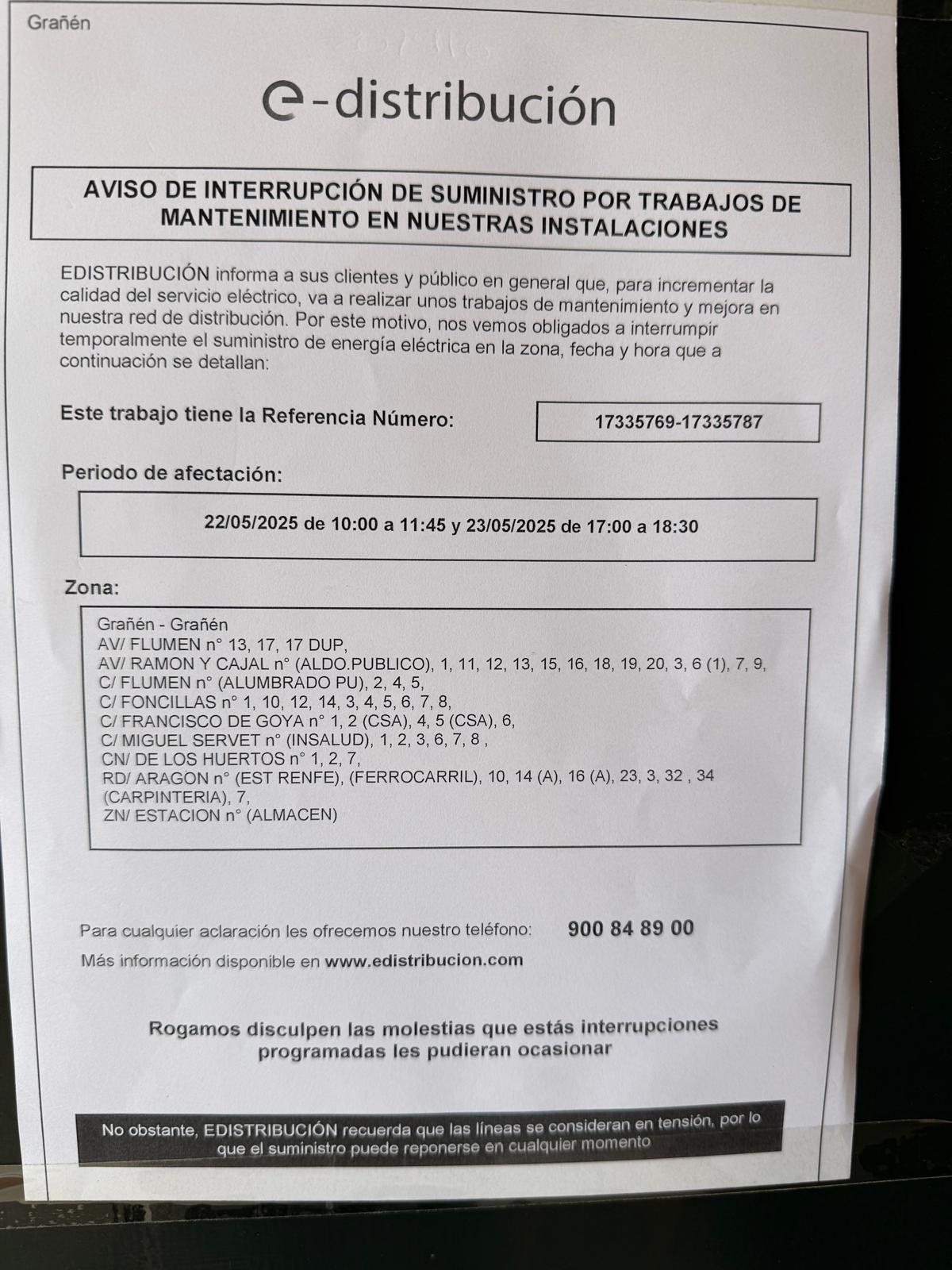 Grañén

e-distribución

AVISO DE INTERRUPCIÓN DE SUMINISTRO POR TRABAJOS DE MANTENIMIENTO EN NUESTRAS INSTALACIONES

EDISTRIBUCIÓN informa a sus clientes y público en general que, para incrementar la calidad del servicio eléctrico, va a realizar unos trabajos de mantenimiento y mejora en nuestra red de distribución. Por este motivo, nos vemos obligados a interrumpir temporalmente el suministro de energía eléctrica en la zona, fecha y hora que a continuación se detallan:

Este trabajo tiene la Referencia Número: 17335769-17335787

Periodo de afectación:

22/05/2025 de 10:00 a 11:45 y 23/05/2025 de 17:00 a 18:30

Zona:

Grañén - Grañén
AV/ FLUMEN n° 13, 17, 17 DUP,
AV/ RAMON Y CAJAL n° (ALDO.PUBLICO), 1, 11, 12, 13, 15, 16, 18, 19, 20, 3, 6 (1), 7, 9,
C/ FLUMEN n° (ALUMBRADO PU), 2, 4, 5,
C/ FONCILLAS n° 1, 10, 12, 14, 3, 4, 5, 6, 7, 8,
C/ FRANCISCO DE GOYA n° 1, 2 (CSA), 4, 5 (CSA), 6,
C/ MIGUEL SERVET n° (INSALUD), 1, 2, 3, 6, 7, 8 ,
CN/ DE LOS HUERTOS n° 1, 2, 7,
RD/ ARAGON n° (EST RENFE), (FERROCARRIL), 10, 14 (A), 16 (A), 23, 3, 32 , 34 (CARPINTERIA), 7,
ZN/ ESTACION n° (ALMACEN)

Para cualquier aclaración les ofrecemos nuestro teléfono: 900 84 89 00
Más información disponible en www.edistribucion.com

Rogamos disculpen las molestias que estás interrupciones programadas les pudieran ocasionar

No obstante, EDISTRIBUCIÓN recuerda que las líneas se consideran en tensión, por lo que el suministro puede reponerse en cualquier momento